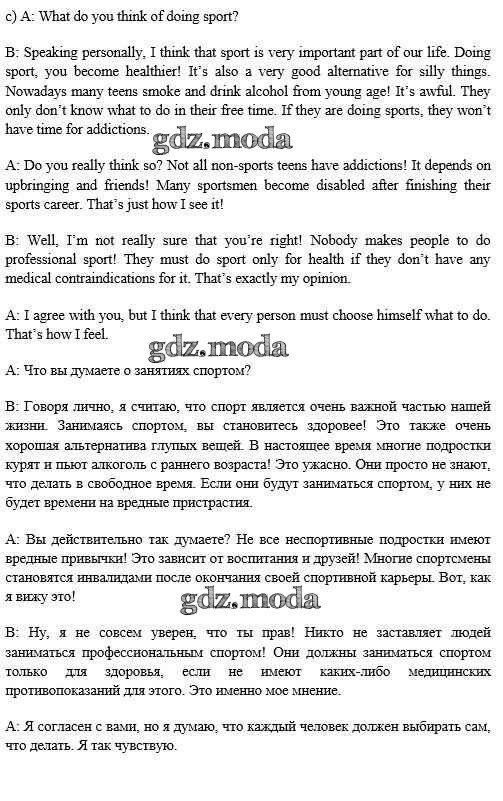 c) A: What do you think of doing sport?

B: Speaking personally, I think that sport is very important part of our life. Doing sport, you become healthier! It's also a very good alternative for silly things. Nowadays many teens smoke and drink alcohol from young age! It's awful. They only don't know what to do in their free time. If they are doing sports, they won't have time for addictions.

gdz.moda

A: Do you really think so? Not all non-sports teens have addictions! It depends on upbringing and friends! Many sportsmen become disabled after finishing their sports career. That's just how I see it!

B: Well, I'm not really sure that you're right! Nobody makes people to do professional sport! They must do sport only for health if they don't have any medical contraindications for it. That's exactly my opinion.

A: I agree with you, but I think that every person must choose himself what to do. That's how I feel.

gdz.moda

A: Что вы думаете о занятиях спортом?

B: Говоря лично, я считаю, что спорт является очень важной частью нашей жизни. Занимаясь спортом, вы становитесь здоровее! Это также очень хорошая альтернатива глупых вещей. В настоящее время многие подростки курят и пьют алкоголь с раннего возраста! Это ужасно. Они просто не знают, что делать в свободное время. Если они будут заниматься спортом, у них не будет времени на вредные пристрастия.

A: Вы действительно так думаете? Не все неспортивные подростки имеют вредные привычки! Это зависит от воспитания и друзей! Многие спортсмены становятся инвалидами после окончания своей спортивной карьеры. Вот, как я вижу это!

gdz.moda

B: Ну, я не совсем уверен, что ты прав! Никто не заставляет людей заниматься профессиональным спортом! Они должны заниматься спортом только для здоровья, если не имеют каких-либо медицинских противопоказаний для этого. Это именно мое мнение.

A: Я согласен с вами, но я думаю, что каждый человек должен выбирать сам, что делать. Я так чувствую.